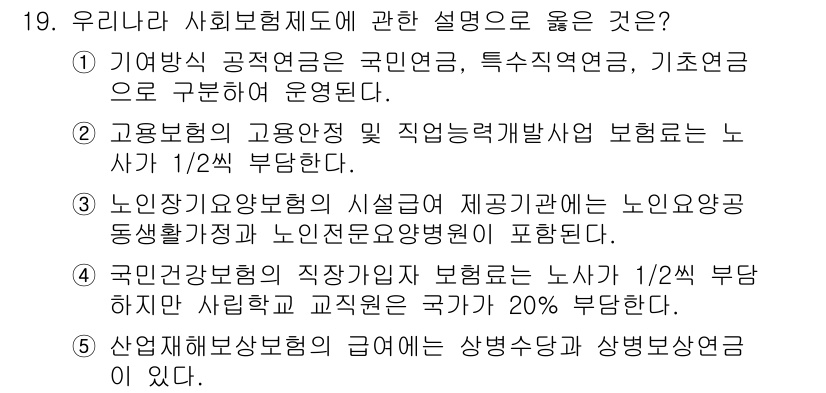 19. 우리나라 사회보험제도에 관한 설명으로 옳은 것은?

① 기여방식 공적연금은 국민연금, 특수직역연금, 기초연금으로 구분하여 운영된다.

② 고용보험의 고용안정 및 직업능력개발사업 보험료는 노사가 1/2씩 부담한다.

③ 노인장기요양보험의 시설급여 제공기관에는 노인요양공동생활가정과 노인전문요양병원이 포함된다.

④ 국민건강보험의 직장가입자 보험료는 노사가 1/2씩 부담하지만 사립학교 교직원은 국가가 20% 부담한다.

⑤ 산업재해보상보험의 급여에는 상병수당과 상병보상연금이 있다.